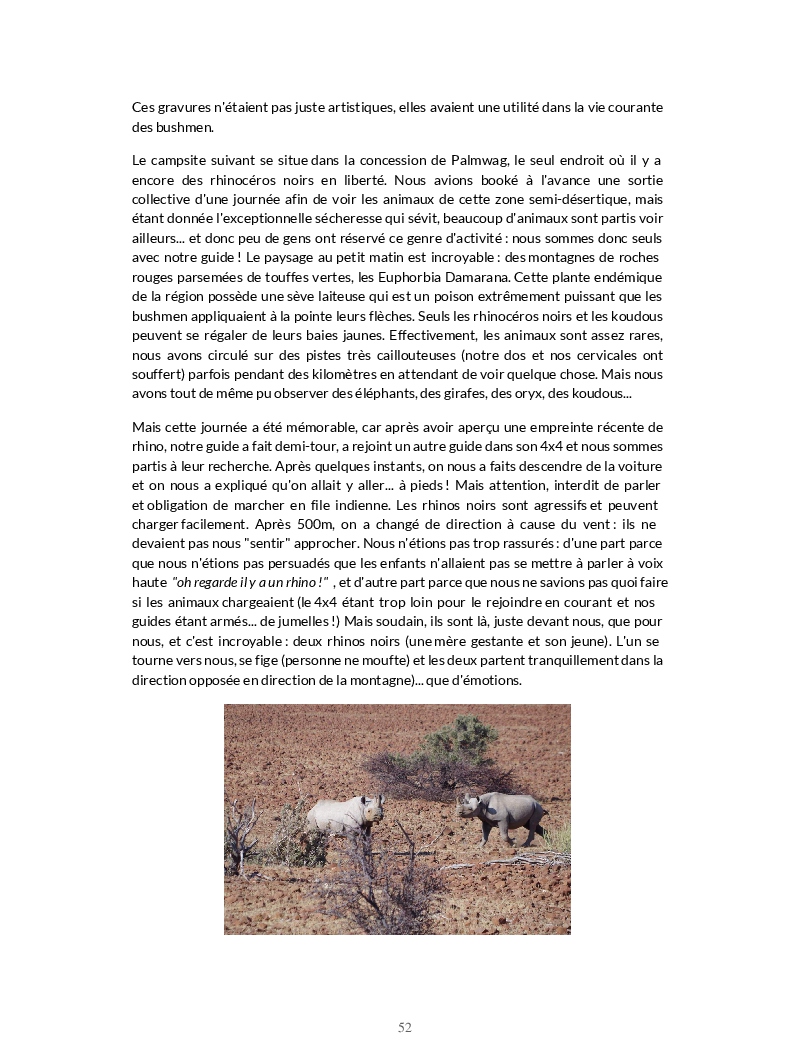 Ces gravures n'étaient pas juste artistiques, elles avaient une utilité dans la vie courante des bushmen.

Le campsite suivant se situe dans la concession de Palmwag, le seul endroit où il y a encore des rhinocéros noirs en liberté. Nous avions booké à l'avance une sortie collective d'une journée afin de voir les animaux de cette zone semi-désertique, mais étant donnée l'exceptionnelle sécheresse qui sévit, beaucoup d'animaux sont partis voir ailleurs... et donc peu de gens ont réservé ce genre d'activité : nous sommes donc seuls avec notre guide ! Le paysage au petit matin est incroyable : des montagnes de roches rouges parsemées de touffes vertes, les Euphorbia Damarana. Cette plante endémique de la région possède une sève laiteuse qui est un poison extrêmement puissant que les bushmen appliquaient à la pointe leurs flèches. Seuls les rhinocéros noirs et les koudous peuvent se régaler de leurs baies jaunes. Effectivement, les animaux sont assez rares, nous avons circulé sur des pistes très caillouteuses (notre dos et nos cervicales ont souffert) parfois pendant des kilomètres en attendant de voir quelque chose. Mais nous avons tout de même pu observer des éléphants, des girafes, des oryx, des koudous...

Mais cette journée a été mémorable, car après avoir aperçu une empreinte récente de rhino, notre guide a fait demi-tour, a rejoint un autre guide dans son 4x4 et nous sommes partis à leur recherche. Après quelques instants, on nous a faits descendre de la voiture et on nous a expliqué qu'on allait y aller... à pieds ! Mais attention, interdit de parler et obligation de marcher en file indienne. Les rhinos noirs sont agressifs et peuvent charger facilement. Après 500m, on a changé de direction à cause du vent : ils ne devaient pas nous "sentir" approcher. Nous n'étions pas trop rassurés : d'une part parce que nous n'étions pas persuadés que les enfants n'allaient pas se mettre à parler à voix haute "oh regarde il y a un rhino !" , et d'autre part parce que nous ne savions pas quoi faire si les animaux chargeaient (le 4x4 étant trop loin pour le rejoindre en courant et nos guides étant armés... de jumelles !) Mais soudain, ils sont là, juste devant nous, que pour nous, et c'est incroyable : deux rhinos noirs (une mère gestante et son jeune). L'un se tourne vers nous, se fige (personne ne moufte) et les deux partent tranquillement dans la direction opposée en direction de la montagne)... que d'émotions.

52